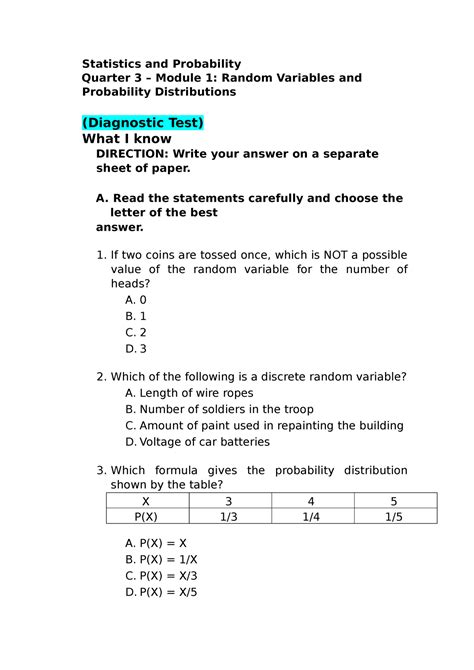 Statistics and Probability
Quarter 3 – Module 1: Random Variables and Probability Distributions

(Diagnostic Test)
What I know
DIRECTION: Write your answer on a separate sheet of paper.

A. Read the statements carefully and choose the letter of the best answer.

1. If two coins are tossed once, which is NOT a possible value of the random variable for the number of heads?
A. 0
B. 1
C. 2
D. 3

2. Which of the following is a discrete random variable?
A. Length of wire ropes
B. Number of soldiers in the troop
C. Amount of paint used in repainting the building
D. Voltage of car batteries

3. Which formula gives the probability distribution shown by the table?

| X | 3 | 4 | 5 |
|---|---|---|---|
| P(X) | 1/3 | 1/4 | 1/5 |

A. P(X) = X
B. P(X) = 1/X
C. P(X) = X/3
D. P(X) = X/5